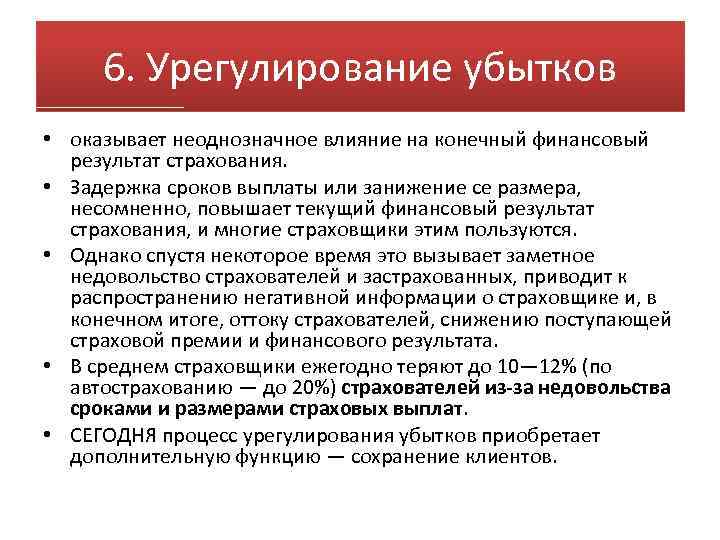 6. Урегулирование убытков

• оказывает неоднозначное влияние на конечный финансовый результат страхования.

• Задержка сроков выплаты или занижение се размера, несомненно, повышает текущий финансовый результат страхования, и многие страховщики этим пользуются.

• Однако спустя некоторое время это вызывает заметное недовольство страхователей и застрахованных, приводит к распространению негативной информации о страховщике и, в конечном итоге, оттоку страхователей, снижению поступающей страховой премии и финансового результата.

• В среднем страховщики ежегодно теряют до 10—12% (по автострахованию — до 20%) страхователей из-за недовольства сроками и размерами страховых выплат.

• СЕГОДНЯ процесс урегулирования убытков приобретает дополнительную функцию — сохранение клиентов.